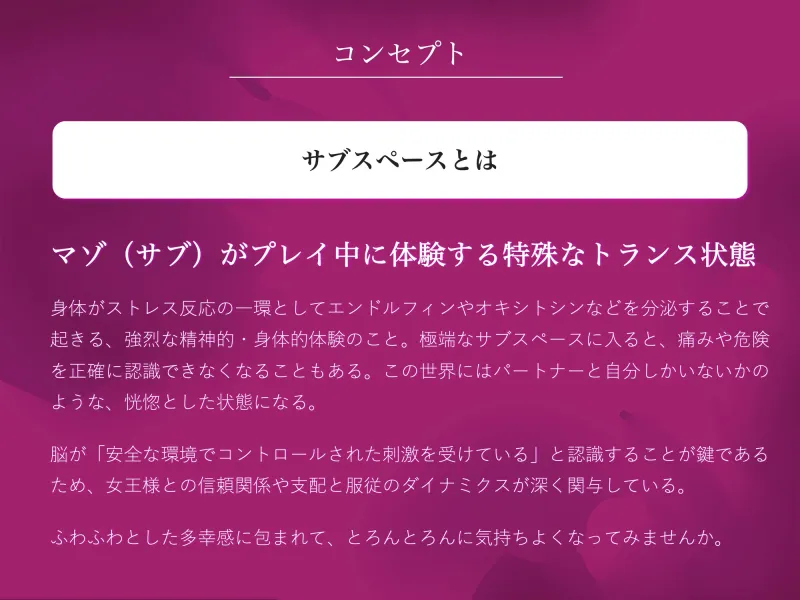 コンセプト

サブスペースとは

マゾ（サブ）がプレイ中に体験する特殊なトランス状態

身体がストレス反応の一環としてエンドルフィンやオキシトシンなどを分泌することで起きる、強烈な精神的・身体的体験のこと。極端なサブスペースに入ると、痛みや危険を正確に認識できなくなることもある。この世界にはパートナーと自分しかいないかのような、恍惚とした状態になる。

脳が「安全な環境でコントロールされた刺激を受けている」と認識することが鍵であるため、女王様との信頼関係や支配と服従のダイナミクスが深く関与している。

ふわふわとした多幸感に包まれて、とろんとろんに気持ちよくなってみませんか。